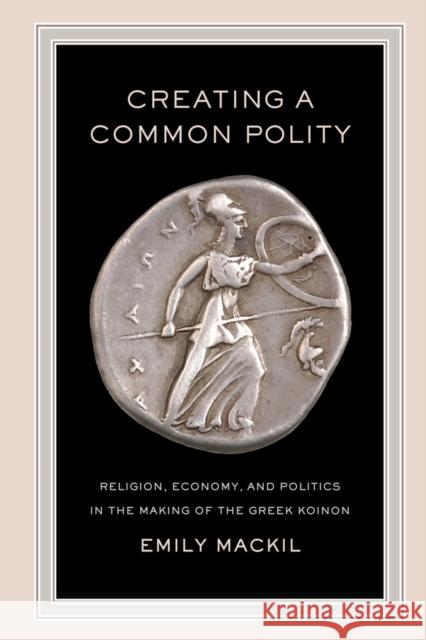 CREATING A COMMON POLITY

ΑΧΑΙΩΝ

RELIGION, ECONOMY, AND POLITICS IN THE MAKING OF THE GREEK KOINON

EMILY MACKIL